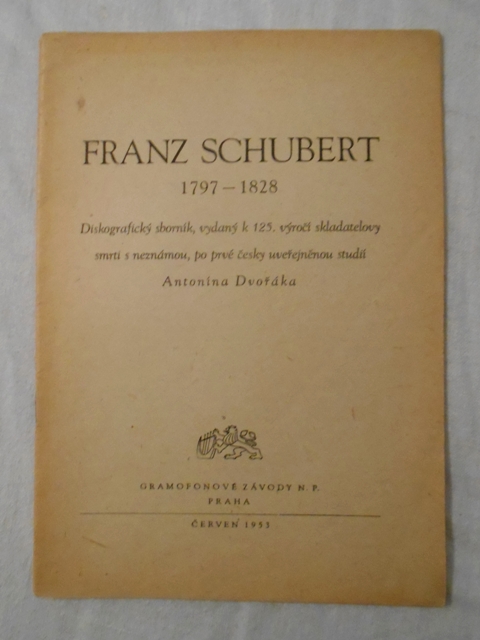 FRANZ SCHUBERT

1797 – 1828

Diskografický sborník, vydaný k 125. výročí skladatelovy smrti s neznámou, po prvé česky uveřejněnou studií

Antonína Dvořáka

GRAMOFONOVÉ ZÁVODY N. P.
PRAHA

ČERVEN 1953